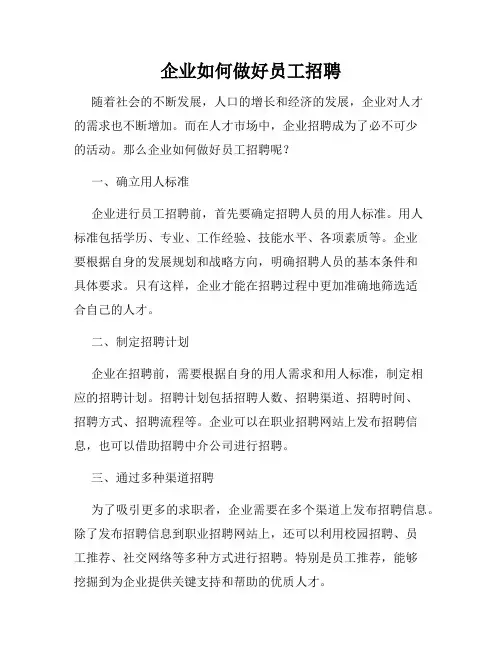 企业如何做好员工招聘

随着社会的不断发展，人口的增长和经济的发展，企业对人才的需求也不断增加。而在人才市场中，企业招聘成为了必不可少的活动。那么企业如何做好员工招聘呢？

一、确立用人标准

企业进行员工招聘前，首先要确定招聘人员的用人标准。用人标准包括学历、专业、工作经验、技能水平、各项素质等。企业要根据自身的发展规划和战略方向，明确招聘人员的基本条件和具体要求。只有这样，企业才能在招聘过程中更加准确地筛选适合自己的人才。

二、制定招聘计划

企业在招聘前，需要根据自身的用人需求和用人标准，制定相应的招聘计划。招聘计划包括招聘人数、招聘渠道、招聘时间、招聘方式、招聘流程等。企业可以在职业招聘网站上发布招聘信息，也可以借助招聘中介公司进行招聘。

三、通过多种渠道招聘

为了吸引更多的求职者，企业需要在多个渠道上发布招聘信息。除了发布招聘信息到职业招聘网站上，还可以利用校园招聘、员工推荐、社交网络等多种方式进行招聘。特别是员工推荐，能够挖掘到为企业提供关键支持和帮助的优质人才。